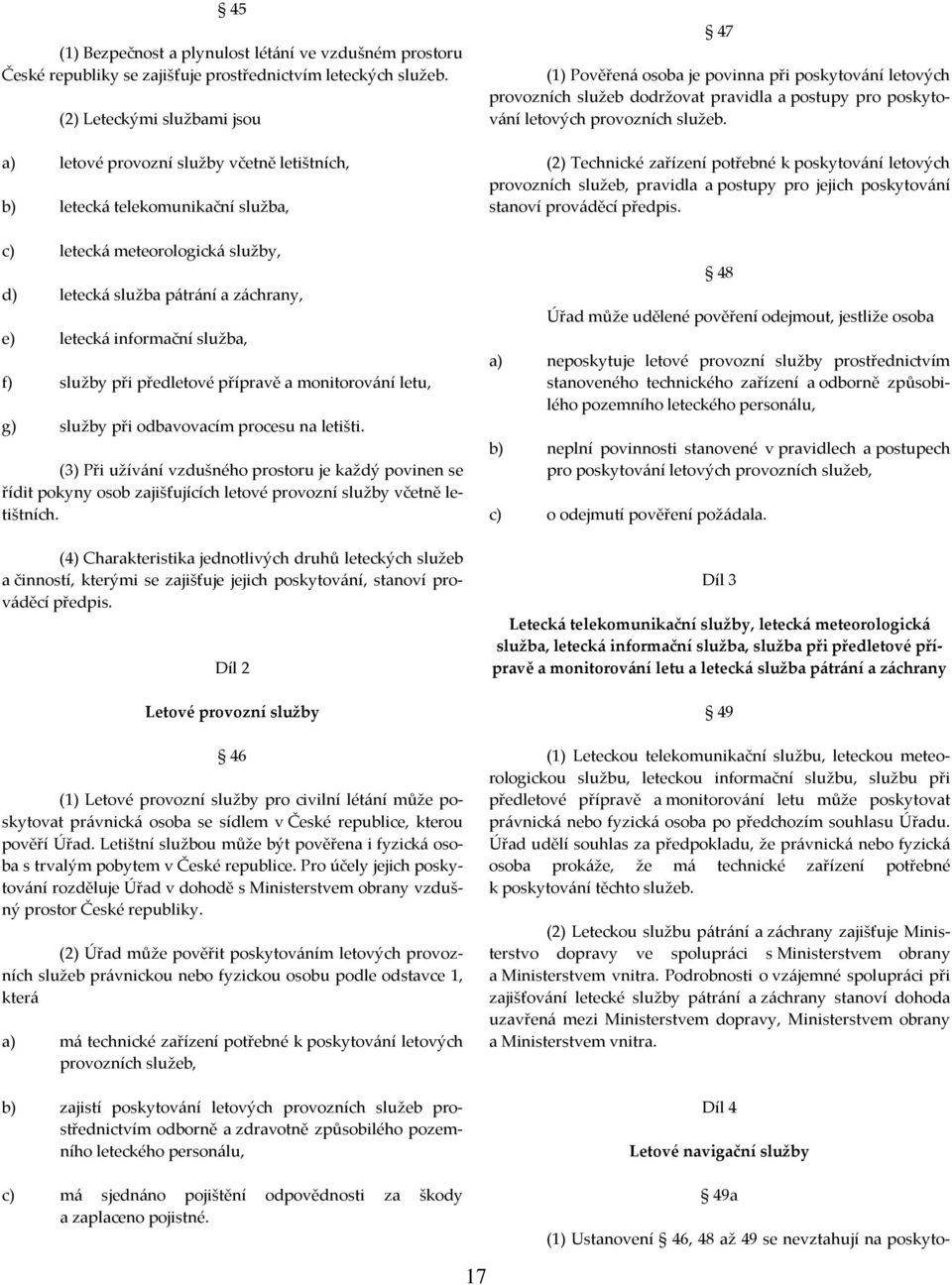 § 45

(1) Bezpečnost a plynulost létání ve vzdušném prostoru České republiky se zajišťuje prostřednictvím leteckých služeb.

(2) Leteckými službami jsou

a) letové provozní služby včetně letištních,

b) letecká telekomunikační služba,

c) letecká meteorologická služby,

d) letecká služba pátrání a záchrany,

e) letecká informační služba,

f) služby při předletové přípravě a monitorování letu,

g) služby při odbavovacím procesu na letišti.

(3) Při užívání vzdušného prostoru je každý povinen se řídit pokyny osob zajišťujících letové provozní služby včetně letištních.

(4) Charakteristika jednotlivých druhů leteckých služeb a činností, kterými se zajišťuje jejich poskytování, stanoví prováděcí předpis.

Díl 2

Letové provozní služby

§ 46

(1) Letové provozní služby pro civilní létání může poskytovat právnická osoba se sídlem v České republice, kterou pověří Úřad. Letištní službou může být pověřena i fyzická osoba s trvalým pobytem v České republice. Pro účely jejich poskytování rozděluje Úřad v dohodě s Ministerstvem obrany vzdušný prostor České republiky.

(2) Úřad může pověřit poskytováním letových provozních služeb právnickou nebo fyzickou osobu podle odstavce 1, která

a) má technické zařízení potřebné k poskytování letových provozních služeb,

b) zajistí poskytování letových provozních služeb prostřednictvím odborně a zdravotně způsobilého pozemního leteckého personálu,

c) má sjednáno pojištění odpovědnosti za škody a zaplaceno pojistné.

§ 47

(1) Pověřená osoba je povinna při poskytování letových provozních služeb dodržovat pravidla a postupy pro poskytování letových provozních služeb.

(2) Technické zařízení potřebné k poskytování letových provozních služeb, pravidla a postupy pro jejich poskytování stanoví prováděcí předpis.

§ 48

Úřad může udělené pověření odejmout, jestliže osoba

a) neposkytuje letové provozní služby prostřednictvím stanoveného technického zařízení a odborně způsobilého pozemního leteckého personálu,

b) neplní povinnosti stanovené v pravidlech a postupech pro poskytování letových provozních služeb,

c) o odejmutí pověření požádala.

Díl 3

Letecká telekomunikační služby, letecká meteorologická služba, letecká informační služba, služba při předletové přípravě a monitorování letu a letecká služba pátrání a záchrany

§ 49

(1) Leteckou telekomunikační službu, leteckou meteorologickou službu, leteckou informační službu, službu při předletové přípravě a monitorování letu může poskytovat právnická nebo fyzická osoba po předchozím souhlasu Úřadu. Úřad udělí souhlas za předpokladu, že právnická nebo fyzická osoba prokáže, že má technické zařízení potřebné k poskytování těchto služeb.

(2) Leteckou službu pátrání a záchrany zajišťuje Ministerstvo dopravy ve spolupráci s Ministerstvem obrany a Ministerstvem vnitra. Podrobnosti o vzájemné spolupráci při zajišťování letecké služby pátrání a záchrany stanoví dohoda uzavřená mezi Ministerstvem dopravy, Ministerstvem obrany a Ministerstvem vnitra.

Díl 4

Letové navigační služby

§ 49a

(1) Ustanovení § 46, 48 až 49 se nevztahují na poskyto-

17